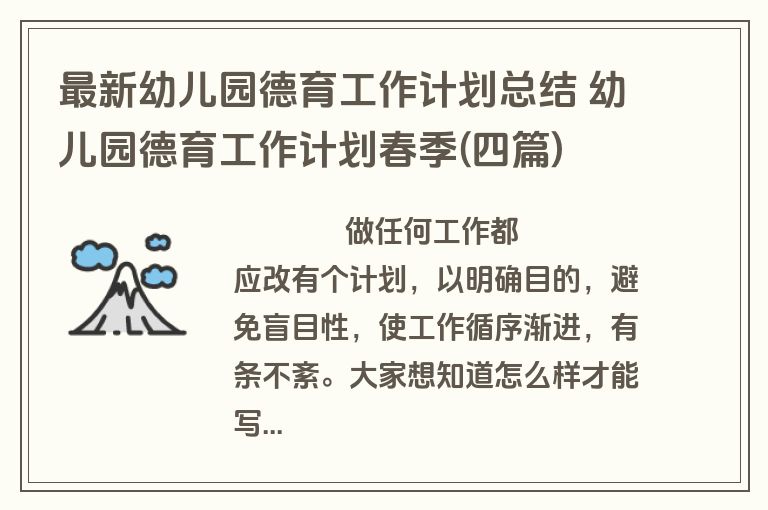 最新幼儿园德育工作计划总结 幼儿园德育工作计划春季(四篇)

做任何工作都应改有个计划，以明确目的，避免盲目性，使工作循序渐进，有条不紊。大家想知道怎么样才能写...